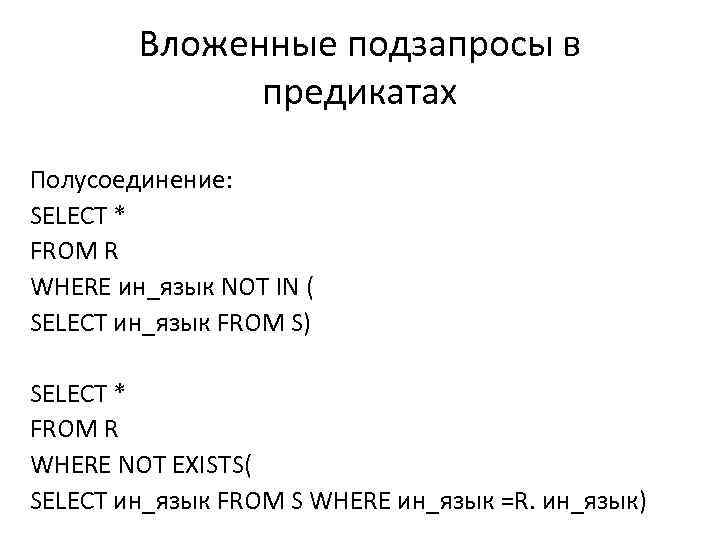 Вложенные подзапросы в предикатах

Полусоединение:
SELECT *
FROM R
WHERE ин_язык NOT IN (
SELECT ин_язык FROM S)

SELECT *
FROM R
WHERE NOT EXISTS(
SELECT ин_язык FROM S WHERE ин_язык =R. ин_язык)